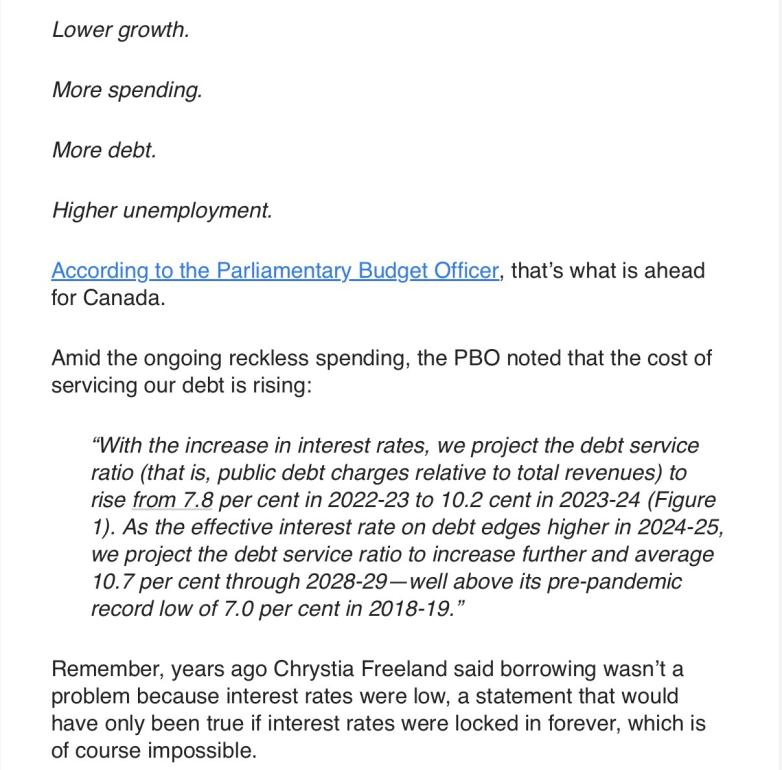 Lower growth.

More spending.

More debt.

Higher unemployment.

According to the Parliamentary Budget Officer, that's what is ahead for Canada.

Amid the ongoing reckless spending, the PBO noted that the cost of servicing our debt is rising:

"With the increase in interest rates, we project the debt service ratio (that is, public debt charges relative to total revenues) to rise from 7.8 per cent in 2022-23 to 10.2 cent in 2023-24 (Figure 1). As the effective interest rate on debt edges higher in 2024-25, we project the debt service ratio to increase further and average 10.7 per cent through 2028-29—well above its pre-pandemic record low of 7.0 per cent in 2018-19."

Remember, years ago Chrystia Freeland said borrowing wasn't a problem because interest rates were low, a statement that would have only been true if interest rates were locked in forever, which is of course impossible.